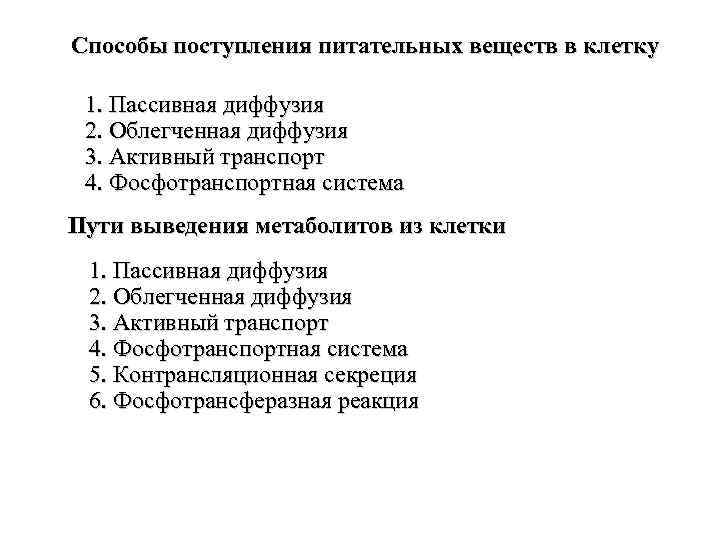 Способы поступления питательных веществ в клетку

1. Пассивная диффузия
2. Облегченная диффузия
3. Активный транспорт
4. Фосфотранспортная система

Пути выведения метаболитов из клетки

1. Пассивная диффузия
2. Облегченная диффузия
3. Активный транспорт
4. Фосфотранспортная система
5. Контрансляционная секреция
6. Фосфотрансферазная реакция